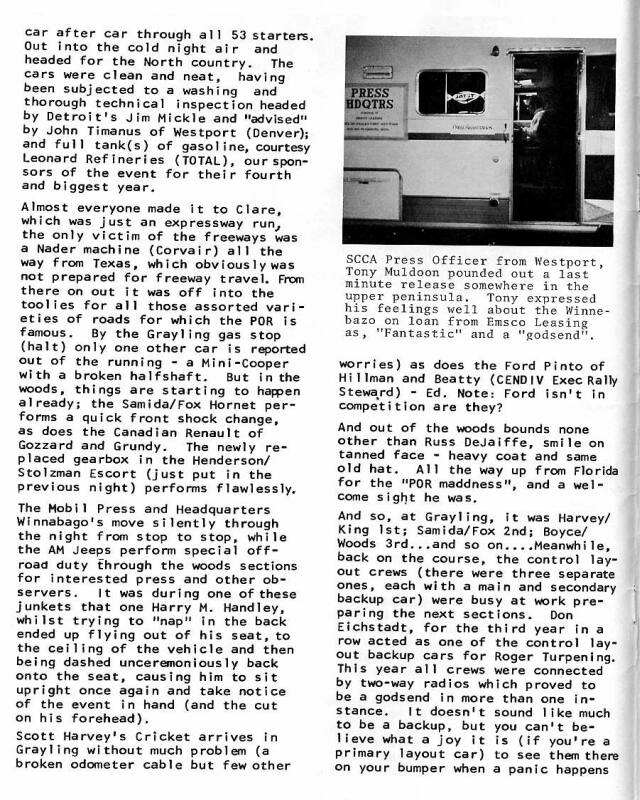 car after car through all 53 starters. Out into the cold night air and headed for the North country. The cars were clean and neat, having been subjected to a washing and thorough technical inspection headed by Detroit's Jim Mickle and "advised" by John Timanus of Westport (Denver); and full tank(s) of gasoline, courtesy Leonard Refineries (TOTAL), our sponsors of the event for their fourth and biggest year.

Almost everyone made it to Clare, which was just an expressway run, the only victim of the freeways was a Nader machine (Corvair) all the way from Texas, which obviously was not prepared for freeway travel. From there on out it was off into the toolies for all those assorted varieties of roads for which the POR is famous. By the Grayling gas stop (halt) only one other car is reported out of the running - a Mini-Cooper with a broken halfshaft. But in the woods, things are starting to happen already; the Samida/Fox Hornet performs a quick front shock change, as does the Canadian Renault of Gozzard and Grundy. The newly replaced gearbox in the Henderson/Stolzman Escort (just put in the previous night) performs flawlessly.

The Mobil Press and Headquarters Winnabago's move silently through the night from stop to stop, while the AM Jeeps perform special off-road duty through the woods sections for interested press and other observers. It was during one of these junkets that one Harry M. Handley, whilst trying to "nap" in the back ended up flying out of his seat, to the ceiling of the vehicle and then being dashed unceremoniously back onto the seat, causing him to sit upright once again and take notice of the event in hand (and the cut on his forehead).

Scott Harvey's Cricket arrives in Grayling without much problem (a broken odometer cable but few other

PRESS HDQTRS

SCCA Press Officer from Westport, Tony Muldoon pounded out a last minute release somewhere in the upper peninsula. Tony expressed his feelings well about the Winnebazo on loan from Emsco Leasing as, "Fantastic" and a "godsend".

worries) as does the Ford Pinto of Hillman and Beatty (CENDIV Exec Rally Steward) - Ed. Note: Ford isn't in competition are they?

And out of the woods bounds none other than Russ DeJaiffe, smile on tanned face - heavy coat and same old hat. All the way up from Florida for the "POR maddness", and a welcome sight he was.

And so, at Grayling, it was Harvey/King 1st; Samida/Fox 2nd; Boyce/Woods 3rd...and so on....Meanwhile, back on the course, the control layout crews (there were three separate ones, each with a main and secondary backup car) were busy at work preparing the next sections. Don Eichstadt, for the third year in a row acted as one of the control layout backup cars for Roger Turpening. This year all crews were connected by two-way radios which proved to be a godsend in more than one instance. It doesn't sound like much to be a backup, but you can't believe what a joy it is (if you're a primary layout car) to see them there on your bumper when a panic happens